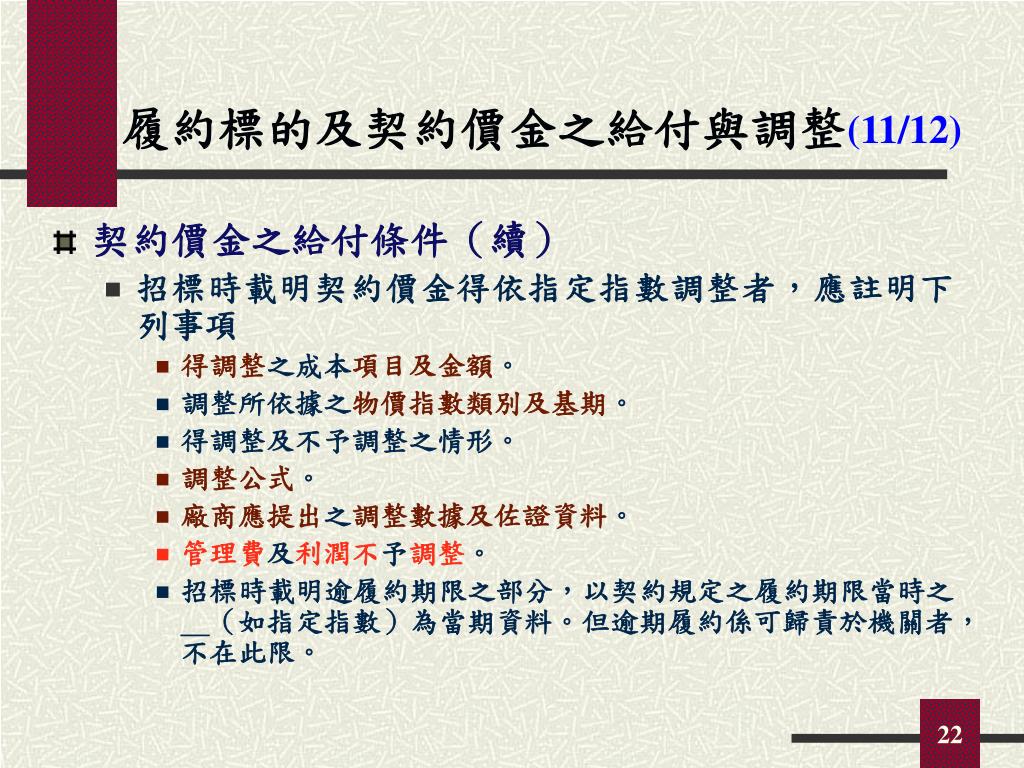 履約標的及契約價金之給付與調整(11/12)

契約價金之給付條件（續）

招標時載明契約價金得依指定指數調整者，應註明下列事項

得調整之成本項目及金額。

調整所依據之物價指數類別及基期。

得調整及不予調整之情形。

調整公式。

廠商應提出之調整數據及佐證資料。

管理費及利潤不予調整。

招標時載明逾履約期限之部分，以契約規定之履約期限當時之＿（如指定指數）為當期資料。但逾期履約係可歸責於機關者，不在此限。

22